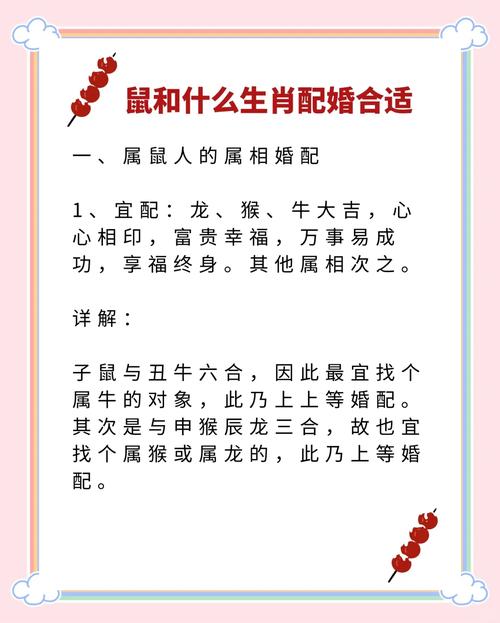 鼠和什么生肖配婚合适

一、属鼠人的属相婚配

1、宜配：龙、猴、牛大吉，心心相印，富贵幸福，万事易成功，享福终身。其他属相次之。

详解：

子鼠与丑牛六合，因此最宜找个属牛的对象，此乃上上等婚配。其次是与申猴辰龙三合，故也宜找个属猴或属龙的，此乃上等婚配。